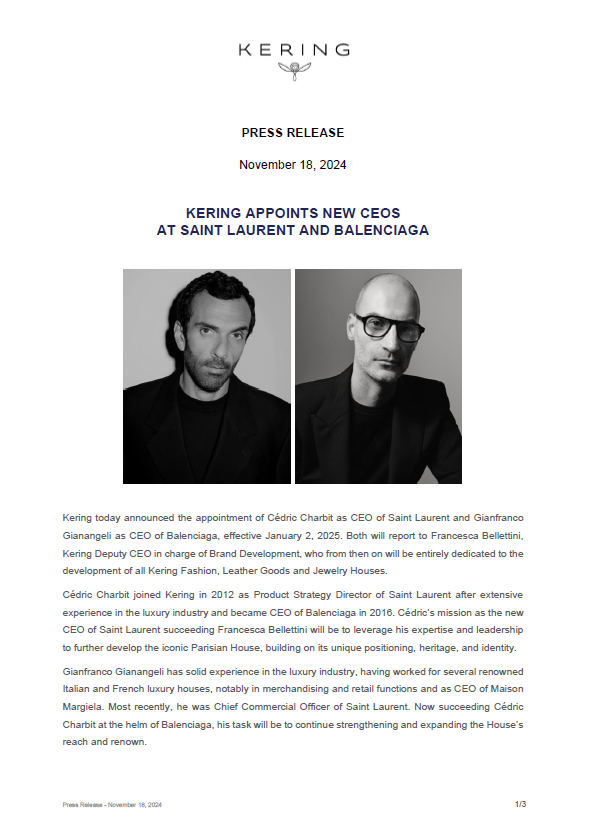 KERING

PRESS RELEASE

November 18, 2024

KERING APPOINTS NEW CEOS AT SAINT LAURENT AND BALENCIAGA

Kering today announced the appointment of Cédric Charbit as CEO of Saint Laurent and Gianfranco Gianangeli as CEO of Balenciaga, effective January 2, 2025. Both will report to Francesca Bellettini, Kering Deputy CEO in charge of Brand Development, who from then on will be entirely dedicated to the development of all Kering Fashion, Leather Goods and Jewelry Houses.

Cédric Charbit joined Kering in 2012 as Product Strategy Director of Saint Laurent after extensive experience in the luxury industry and became CEO of Balenciaga in 2016. Cédric's mission as the new CEO of Saint Laurent succeeding Francesca Bellettini will be to leverage his expertise and leadership to further develop the iconic Parisian House, building on its unique positioning, heritage, and identity.

Gianfranco Gianangeli has solid experience in the luxury industry, having worked for several renowned Italian and French luxury houses, notably in merchandising and retail functions and as CEO of Maison Margiela. Most recently, he was Chief Commercial Officer of Saint Laurent. Now succeeding Cédric Charbit at the helm of Balenciaga, his task will be to continue strengthening and expanding the House's reach and renown.

Press Release - November 18, 2024

1/3